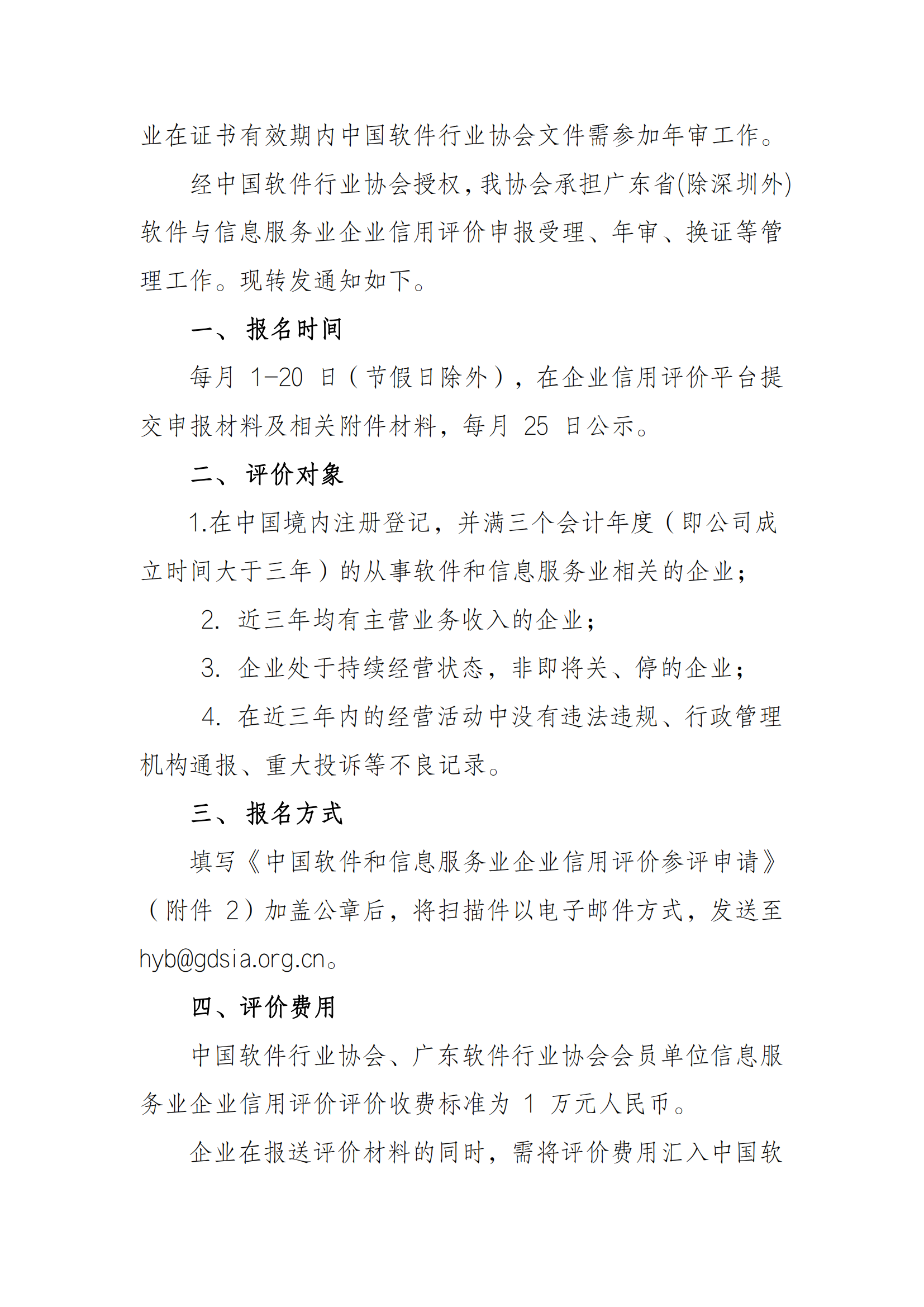 业在证书有效期内中国软件行业协会文件需参加年审工作。

经中国软件行业协会授权，我协会承担广东省(除深圳外)软件与信息服务业企业信用评价申报受理、年审、换证等管理工作。现转发通知如下。

一、 报名时间

每月 1-20 日（节假日除外），在企业信用评价平台提交申报材料及相关附件材料，每月 25 日公示。

二、 评价对象

1.在中国境内注册登记，并满三个会计年度（即公司成立时间大于三年）的从事软件和信息服务业相关的企业；

2. 近三年均有主营业务收入的企业；

3. 企业处于持续经营状态，非即将关、停的企业；

4. 在近三年内的经营活动中没有违法违规、行政管理机构通报、重大投诉等不良记录。

三、 报名方式

填写《中国软件和信息服务业企业信用评价参评申请》（附件 2）加盖公章后，将扫描件以电子邮件方式，发送至 hyb@gdsia.org.cn。

四、评价费用

中国软件行业协会、广东软件行业协会会员单位信息服务业企业信用评价评价收费标准为 1 万元人民币。

企业在报送评价材料的同时，需将评价费用汇入中国软